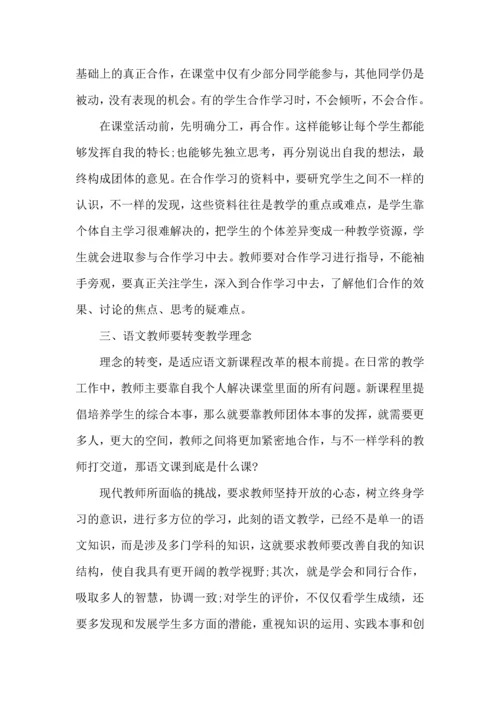 基础上的真正合作，在课堂中仅有少部分同学能参与，其他同学仍是被动，没有表现的机会。有的学生合作学习时，不会倾听，不会合作。

在课堂活动前，先明确分工，再合作。这样能够让每个学生都能够发挥自我的特长;也能够先独立思考，再分别说出自我的想法，最终构成团体的意见。在合作学习的资料中，要研究学生之间不一样的认识，不一样的发现，这些资料往往是教学的重点或难点，是学生靠个体自主学习很难解决的，把学生的个体差异变成一种教学资源，学生就会进取参与合作学习中去。教师要对合作学习进行指导，不能袖手旁观，要真正关注学生，深入到合作学习中去，了解他们合作的效果、讨论的焦点、思考的疑难点。

三、语文教师要转变教学理念

理念的转变，是适应语文新课程改革的根本前提。在日常的教学工作中，教师主要靠自我个人解决课堂里面的所有问题。新课程里提倡培养学生的综合本事，那么就要靠教师团体本事的发挥，就需要更多人，更大的空间，教师之间将更加紧密地合作，与不一样学科的教师打交道，那语文课到底是什么课?

现代教师所面临的挑战，要求教师坚持开放的心态，树立终身学习的意识，进行多方位的学习，此刻的语文教学，已经不是单一的语文知识，而是涉及多门学科的知识，这就要求教师要改善自我的知识结构，使自我具有更开阔的教学视野;其次，就是学会和同行合作，吸取多人的智慧，协调一致;对学生的评价，不仅仅看学生成绩，还要多发现和发展学生多方面的潜能，重视知识的运用、实践本事和创